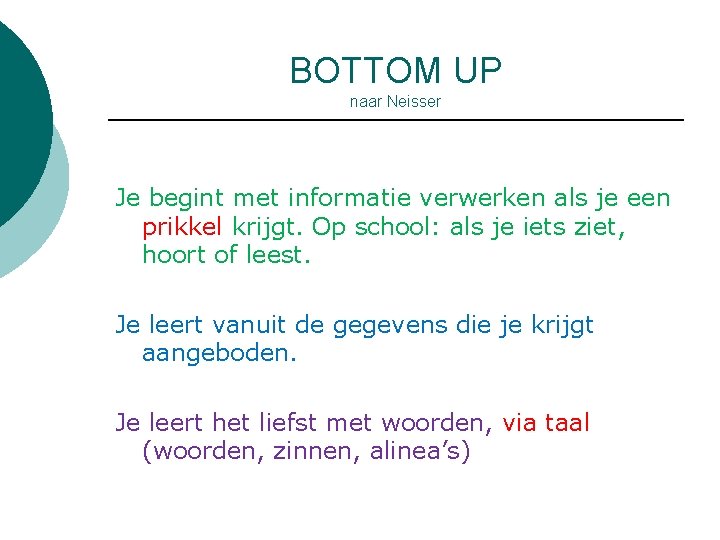 BOTTOM UP
naar Neisser

Je begint met informatie verwerken als je een prikkel krijgt. Op school: als je iets ziet, hoort of leest.

Je leert vanuit de gegevens die je krijgt aangeboden.

Je leert het liefst met woorden, via taal (woorden, zinnen, alinea's)